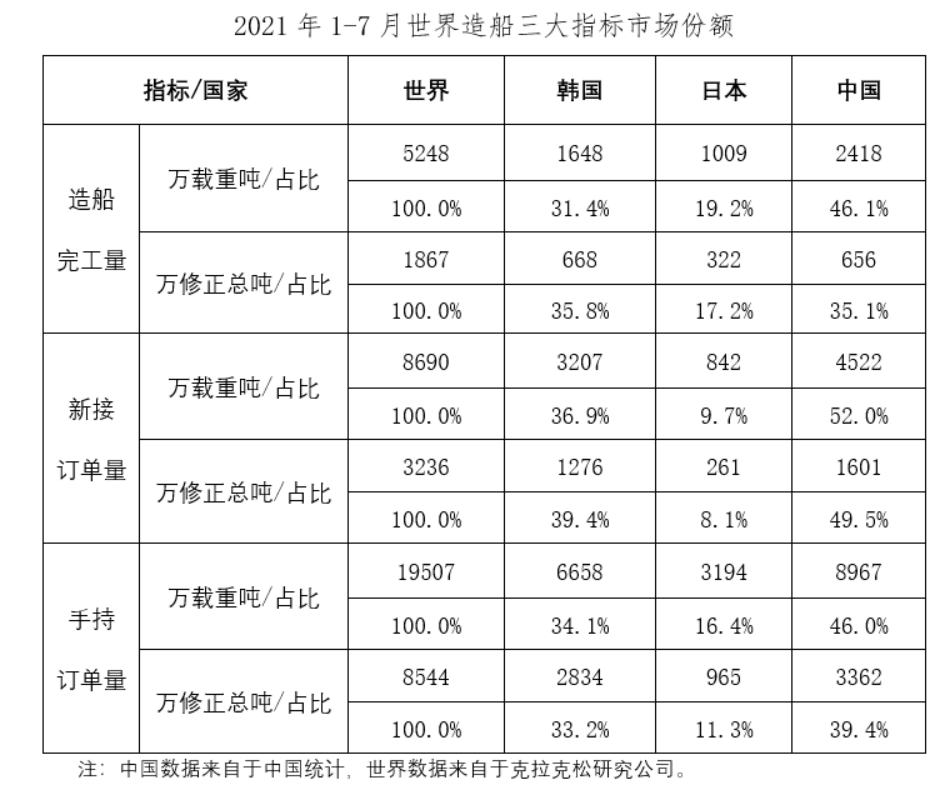 2021 年 1-7 月世界造船三大指标市场份额

| 指标/国家 | | 世界 | 韩国 | 日本 | 中国 |
|---|---|---|---|---|---|
| 造船完工量 | 万载重吨/占比 | 5248 | 1648 | 1009 | 2418 |
| | | 100.0% | 31.4% | 19.2% | 46.1% |
| | 万修正总吨/占比 | 1867 | 668 | 322 | 656 |
| | | 100.0% | 35.8% | 17.2% | 35.1% |
| 新接订单量 | 万载重吨/占比 | 8690 | 3207 | 842 | 4522 |
| | | 100.0% | 36.9% | 9.7% | 52.0% |
| | 万修正总吨/占比 | 3236 | 1276 | 261 | 1601 |
| | | 100.0% | 39.4% | 8.1% | 49.5% |
| 手持订单量 | 万载重吨/占比 | 19507 | 6658 | 3194 | 8967 |
| | | 100.0% | 34.1% | 16.4% | 46.0% |
| | 万修正总吨/占比 | 8544 | 2834 | 965 | 3362 |
| | | 100.0% | 33.2% | 11.3% | 39.4% |

注：中国数据来自于中国统计，世界数据来自于克拉克松研究公司。